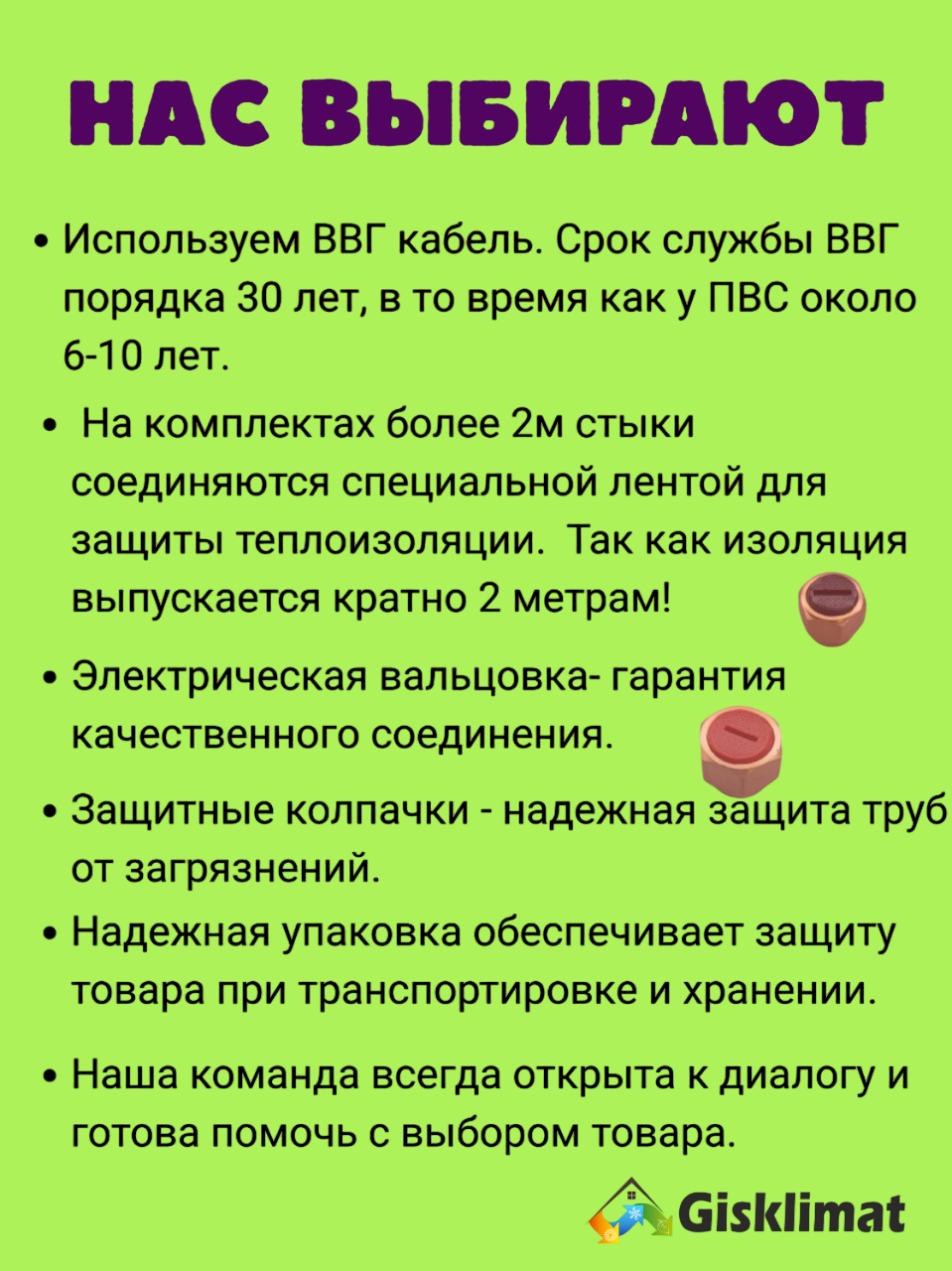 НАС ВЫБИРАЮТ

• Используем ВВГ кабель. Срок службы ВВГ порядка 30 лет, в то время как у ПВС около 6-10 лет.

• На комплектах более 2м стыки соединяются специальной лентой для защиты теплоизоляции. Так как изоляция выпускается кратно 2 метрам!

• Электрическая вальцовка- гарантия качественного соединения.

• Защитные колпачки - надежная защита труб от загрязнений.

• Надежная упаковка обеспечивает защиту товара при транспортировке и хранении.

• Наша команда всегда открыта к диалогу и готова помочь с выбором товара.

Gisklimat